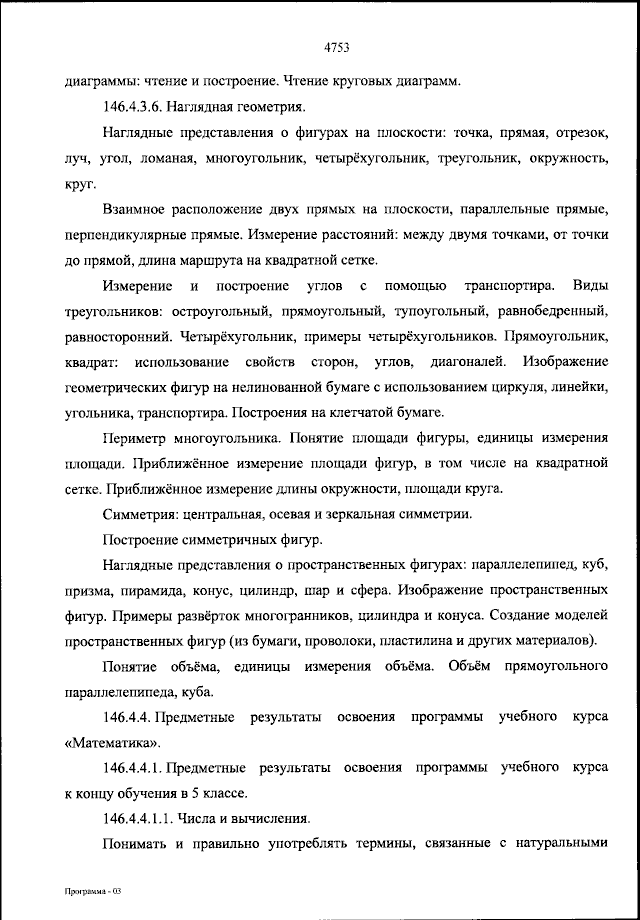 4753

диаграммы: чтение и построение. Чтение круговых диаграмм.

146.4.3.6. Наглядная геометрия.

Наглядные представления о фигурах на плоскости: точка, прямая, отрезок, луч, угол, ломаная, многоугольник, четырёхугольник, треугольник, окружность, круг.

Взаимное расположение двух прямых на плоскости, параллельные прямые, перпендикулярные прямые. Измерение расстояний: между двумя точками, от точки до прямой, длина маршрута на квадратной сетке.

Измерение и построение углов с помощью транспортира. Виды треугольников: остроугольный, прямоугольный, тупоугольный, равнобедренный, равносторонний. Четырёхугольник, примеры четырёхугольников. Прямоугольник, квадрат: использование свойств сторон, углов, диагоналей. Изображение геометрических фигур на нелинованной бумаге с использованием циркуля, линейки, угольника, транспортира. Построения на клетчатой бумаге.

Периметр многоугольника. Понятие площади фигуры, единицы измерения площади. Приближённое измерение площади фигур, в том числе на квадратной сетке. Приближённое измерение длины окружности, площади круга.

Симметрия: центральная, осевая и зеркальная симметрии.

Построение симметричных фигур.

Наглядные представления о пространственных фигурах: параллелепипед, куб, призма, пирамида, конус, цилиндр, шар и сфера. Изображение пространственных фигур. Примеры развёрток многогранников, цилиндра и конуса. Создание моделей пространственных фигур (из бумаги, проволоки, пластилина и других материалов).

Понятие объёма, единицы измерения объёма. Объём прямоугольного параллелепипеда, куба.

146.4.4. Предметные результаты освоения программы учебного курса «Математика».

146.4.4.1. Предметные результаты освоения программы учебного курса к концу обучения в 5 классе.

146.4.4.1.1. Числа и вычисления.

Понимать и правильно употреблять термины, связанные с натуральными

Программа - 03